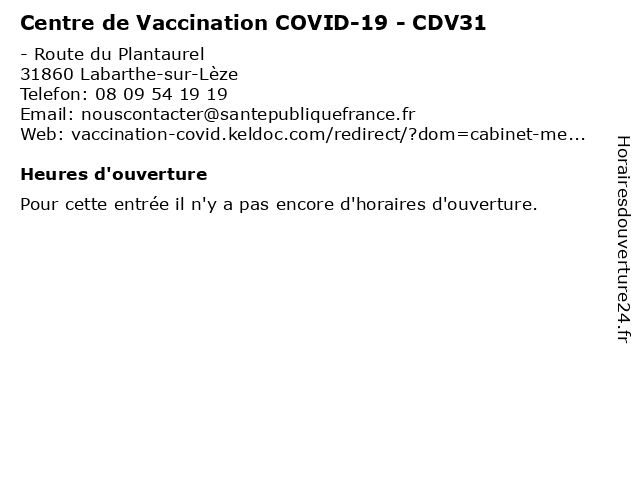 Centre de Vaccination COVID-19 - CDV31

- Route du Plantaurel
31860 Labarthe-sur-Lèze
Telefon: 08 09 54 19 19
Email: nouscontacter@santepubliquefrance.fr
Web: vaccination-covid.keldoc.com/redirect/?dom=cabinet-me...

Heures d'ouverture

Pour cette entrée il n'y a pas encore d'horaires d'ouverture.

Horairesdouverture24.fr